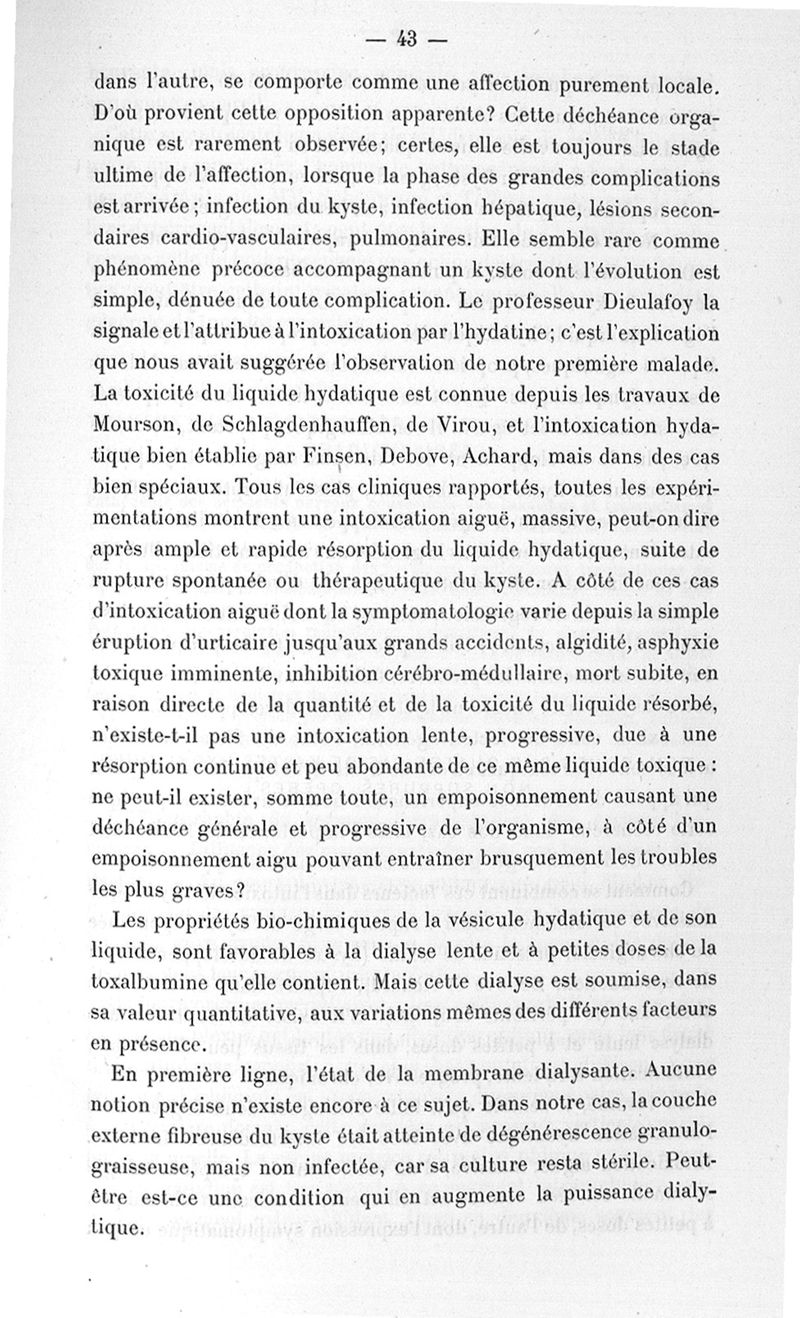 — 43 —

dans l'autre, se comporte comme une affection purement locale. D'où provient cette opposition apparente? Cette déchéance organique est rarement observée; certes, elle est toujours le stade ultime de l'affection, lorsque la phase des grandes complications est arrivée; infection du kyste, infection hépatique, lésions secondaires cardio-vasculaires, pulmonaires. Elle semble rare comme phénomène précoce accompagnant un kyste dont l'évolution est simple, dénuée de toute complication. Le professeur Dieulafoy la signale et l'attribue à l'intoxication par l'hydatine; c'est l'explication que nous avait suggérée l'observation de notre première malade. La toxicité du liquide hydatique est connue depuis les travaux de Mourson, de Schlagdenhauffen, de Virou, et l'intoxication hydatique bien établie par Finsen, Debove, Achard, mais dans des cas bien spéciaux. Tous les cas cliniques rapportés, toutes les expérimentations montrent une intoxication aiguë, massive, peut-on dire après ample et rapide résorption du liquide hydatique, suite de rupture spontanée ou thérapeutique du kyste. A côté de ces cas d'intoxication aiguë dont la symptomatologie varie depuis la simple éruption d'urticaire jusqu'aux grands accidents, algidité, asphyxie toxique imminente, inhibition cérébro-médullaire, mort subite, en raison directe de la quantité et de la toxicité du liquide résorbé, n'existe-t-il pas une intoxication lente, progressive, due à une résorption continue et peu abondante de ce même liquide toxique : ne peut-il exister, somme toute, un empoisonnement causant une déchéance générale et progressive de l'organisme, à côté d'un empoisonnement aigu pouvant entraîner brusquement les troubles les plus graves?

Les propriétés bio-chimiques de la vésicule hydatique et de son liquide, sont favorables à la dialyse lente et à petites doses de la toxalbumine qu'elle contient. Mais cette dialyse est soumise, dans sa valeur quantitative, aux variations mêmes des différents facteurs en présence.

En première ligne, l'état de la membrane dialysante. Aucune notion précise n'existe encore à ce sujet. Dans notre cas, la couche externe fibreuse du kyste était atteinte de dégénérescence granulo-graisseuse, mais non infectée, car sa culture resta stérile. Peut-être est-ce une condition qui en augmente la puissance dialytique.